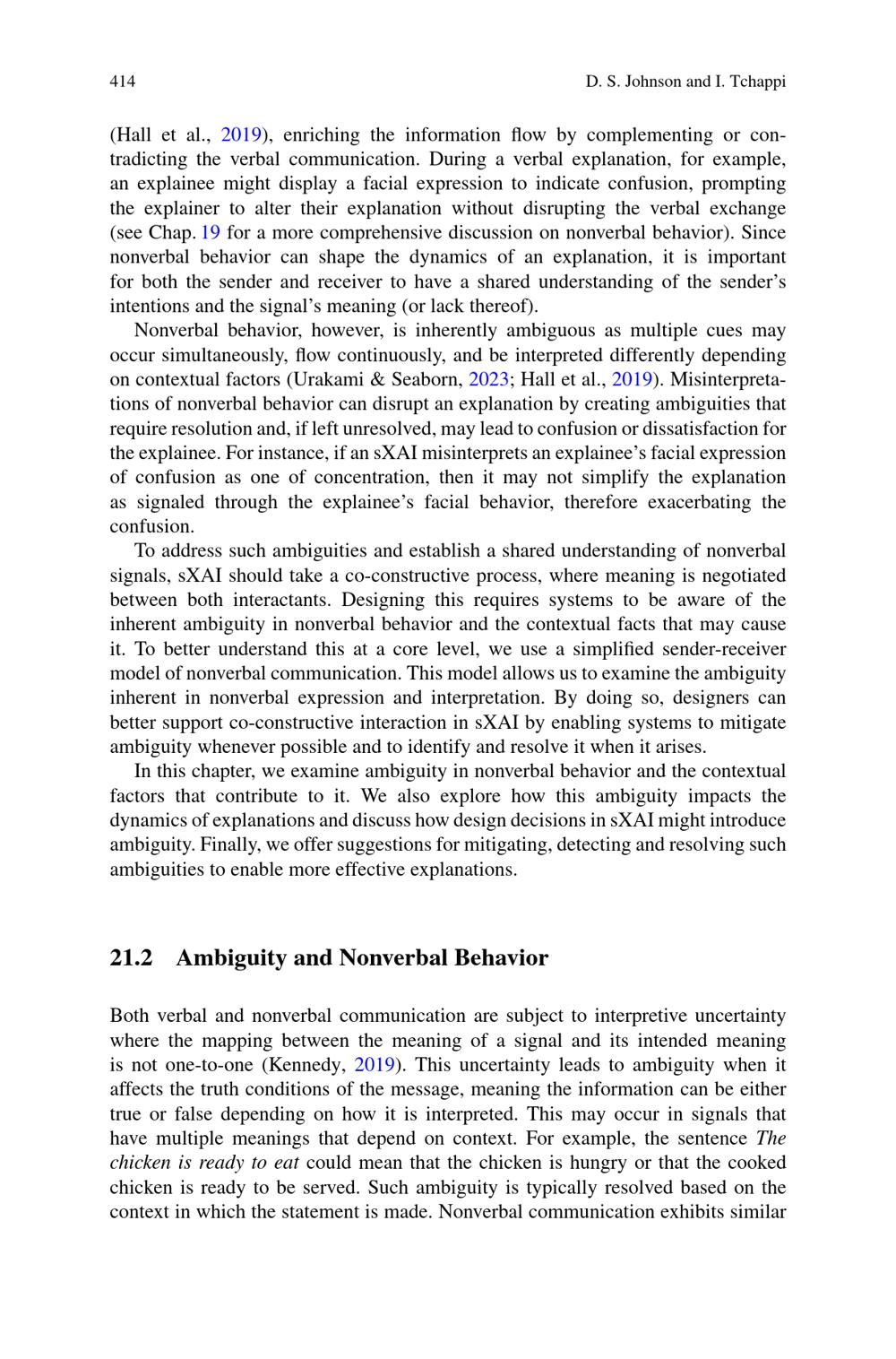 414 D. S. Johnson and I. Tchappi

(Hall et al., 2019), enriching the information flow by complementing or contradicting the verbal communication. During a verbal explanation, for example, an explainee might display a facial expression to indicate confusion, prompting the explainer to alter their explanation without disrupting the verbal exchange (see Chap. 19 for a more comprehensive discussion on nonverbal behavior). Since nonverbal behavior can shape the dynamics of an explanation, it is important for both the sender and receiver to have a shared understanding of the sender's intentions and the signal's meaning (or lack thereof).

Nonverbal behavior, however, is inherently ambiguous as multiple cues may occur simultaneously, flow continuously, and be interpreted differently depending on contextual factors (Urakami & Seaborn, 2023; Hall et al., 2019). Misinterpretations of nonverbal behavior can disrupt an explanation by creating ambiguities that require resolution and, if left unresolved, may lead to confusion or dissatisfaction for the explainee. For instance, if an sXAI misinterprets an explainee's facial expression of confusion as one of concentration, then it may not simplify the explanation as signaled through the explainee's facial behavior, therefore exacerbating the confusion.

To address such ambiguities and establish a shared understanding of nonverbal signals, sXAI should take a co-constructive process, where meaning is negotiated between both interactants. Designing this requires systems to be aware of the inherent ambiguity in nonverbal behavior and the contextual facts that may cause it. To better understand this at a core level, we use a simplified sender-receiver model of nonverbal communication. This model allows us to examine the ambiguity inherent in nonverbal expression and interpretation. By doing so, designers can better support co-constructive interaction in sXAI by enabling systems to mitigate ambiguity whenever possible and to identify and resolve it when it arises.

In this chapter, we examine ambiguity in nonverbal behavior and the contextual factors that contribute to it. We also explore how this ambiguity impacts the dynamics of explanations and discuss how design decisions in sXAI might introduce ambiguity. Finally, we offer suggestions for mitigating, detecting and resolving such ambiguities to enable more effective explanations.

21.2 Ambiguity and Nonverbal Behavior

Both verbal and nonverbal communication are subject to interpretive uncertainty where the mapping between the meaning of a signal and its intended meaning is not one-to-one (Kennedy, 2019). This uncertainty leads to ambiguity when it affects the truth conditions of the message, meaning the information can be either true or false depending on how it is interpreted. This may occur in signals that have multiple meanings that depend on context. For example, the sentence The chicken is ready to eat could mean that the chicken is hungry or that the cooked chicken is ready to be served. Such ambiguity is typically resolved based on the context in which the statement is made. Nonverbal communication exhibits similar